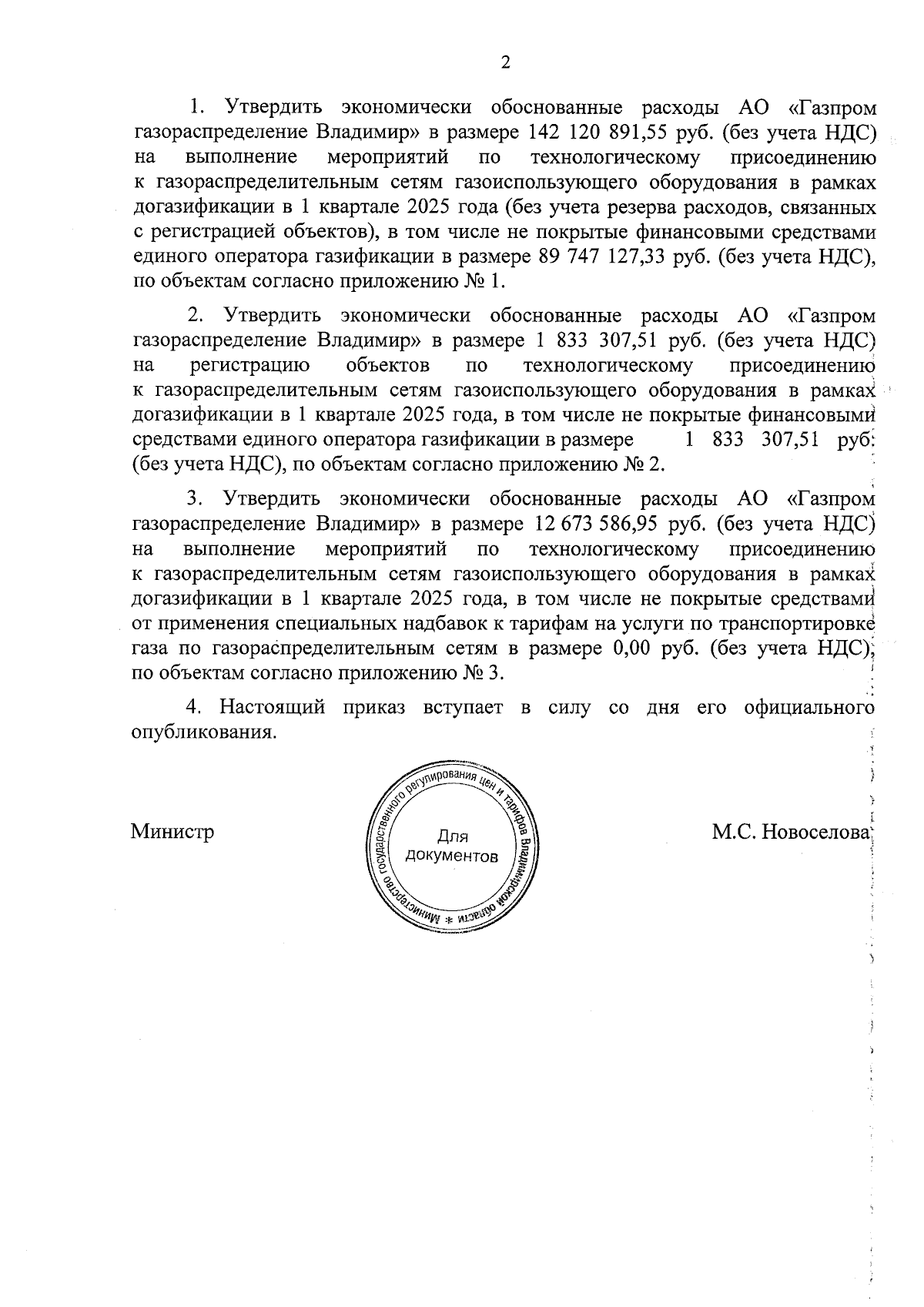 2

1. Утвердить экономически обоснованные расходы АО «Газпром газораспределение Владимир» в размере 142 120 891,55 руб. (без учета НДС) на выполнение мероприятий по технологическому присоединению к газораспределительным сетям газоиспользующего оборудования в рамках догазификации в 1 квартале 2025 года (без учета резерва расходов, связанных с регистрацией объектов), в том числе не покрытые финансовыми средствами единого оператора газификации в размере 89 747 127,33 руб. (без учета НДС), по объектам согласно приложению № 1.

2. Утвердить экономически обоснованные расходы АО «Газпром газораспределение Владимир» в размере 1 833 307,51 руб. (без учета НДС) на регистрацию объектов по технологическому присоединению к газораспределительным сетям газоиспользующего оборудования в рамках догазификации в 1 квартале 2025 года, в том числе не покрытые финансовыми средствами единого оператора газификации в размере 1 833 307,51 руб. (без учета НДС), по объектам согласно приложению № 2.

3. Утвердить экономически обоснованные расходы АО «Газпром газораспределение Владимир» в размере 12 673 586,95 руб. (без учета НДС) на выполнение мероприятий по технологическому присоединению к газораспределительным сетям газоиспользующего оборудования в рамках догазификации в 1 квартале 2025 года, в том числе не покрытые средствами от применения специальных надбавок к тарифам на услуги по транспортировке газа по газораспределительным сетям в размере 0,00 руб. (без учета НДС), по объектам согласно приложению № 3.

4. Настоящий приказ вступает в силу со дня его официального опубликования.

Министр

Министерство государственного регулирования цен и тарифов Владимирской области * Для документов

М.С. Новоселова